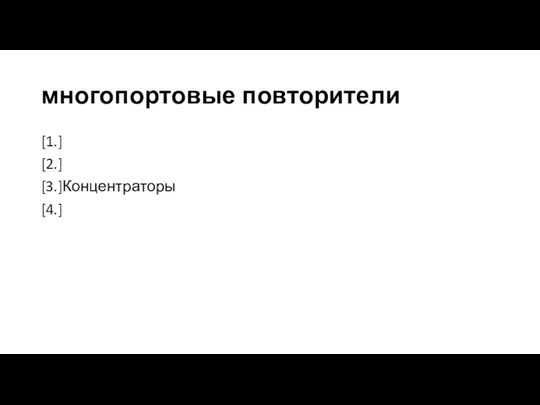 многопортовые повторители

[1.]
[2.]
[3.]Концентраторы
[4.]